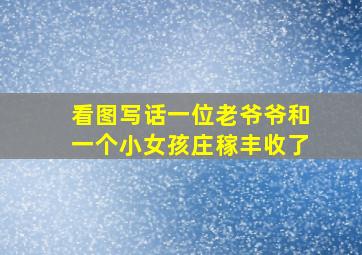 看图写话一位老爷爷和一个小女孩庄稼丰收了